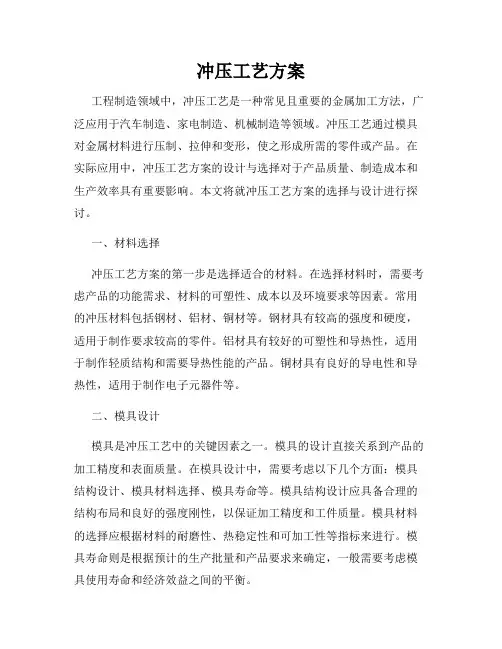 冲压工艺方案

工程制造领域中，冲压工艺是一种常见且重要的金属加工方法，广泛应用于汽车制造、家电制造、机械制造等领域。冲压工艺通过模具对金属材料进行压制、拉伸和变形，使之形成所需的零件或产品。在实际应用中，冲压工艺方案的设计与选择对于产品质量、制造成本和生产效率具有重要影响。本文将就冲压工艺方案的选择与设计进行探讨。

一、材料选择

冲压工艺方案的第一步是选择适合的材料。在选择材料时，需要考虑产品的功能需求、材料的可塑性、成本以及环境要求等因素。常用的冲压材料包括钢材、铝材、铜材等。钢材具有较高的强度和硬度，适用于制作要求较高的零件。铝材具有较好的可塑性和导热性，适用于制作轻质结构和需要导热性能的产品。铜材具有良好的导电性和导热性，适用于制作电子元器件等。

二、模具设计

模具是冲压工艺中的关键因素之一。模具的设计直接关系到产品的加工精度和表面质量。在模具设计中，需要考虑以下几个方面：模具结构设计、模具材料选择、模具寿命等。模具结构设计应具备合理的结构布局和良好的强度刚性，以保证加工精度和工件质量。模具材料的选择应根据材料的耐磨性、热稳定性和可加工性等指标来进行。模具寿命则是根据预计的生产批量和产品要求来确定，一般需要考虑模具使用寿命和经济效益之间的平衡。